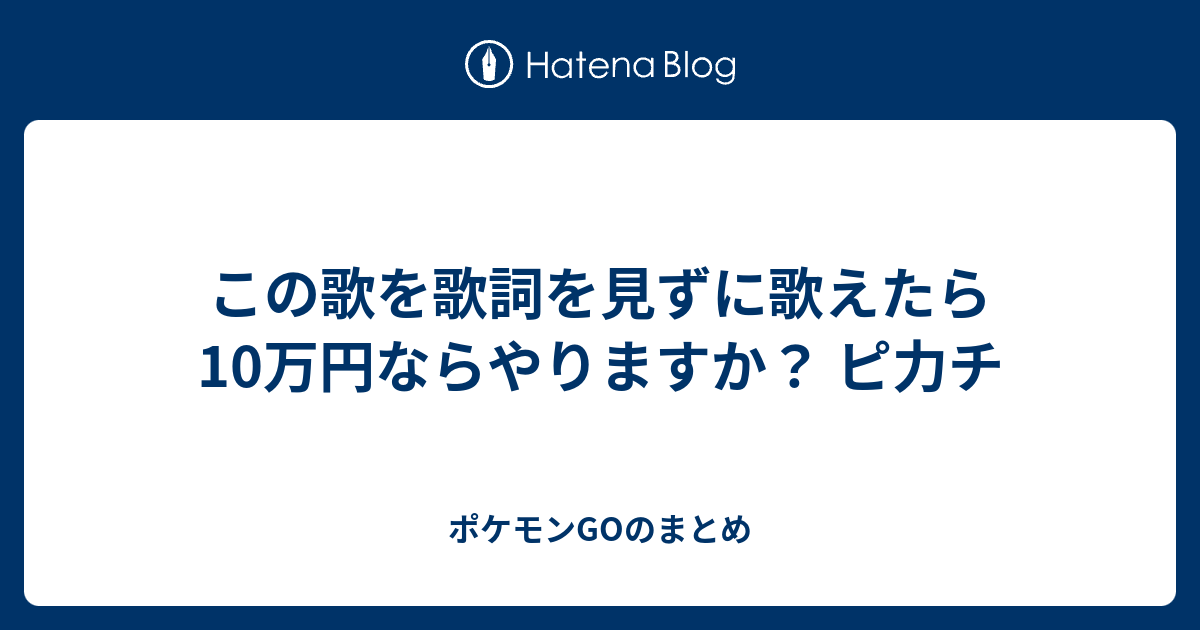 Hatena Blog

この歌を歌詞を見ずに歌えたら10万円ならやりますか？ ピカチ

ポケモンGOのまとめ